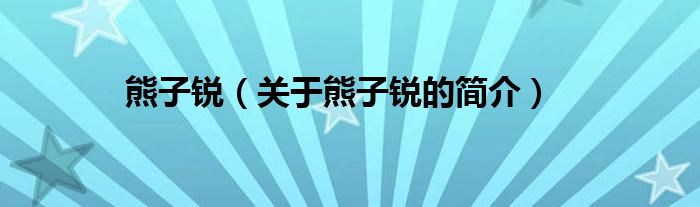 熊子锐（关于熊子锐的简介）